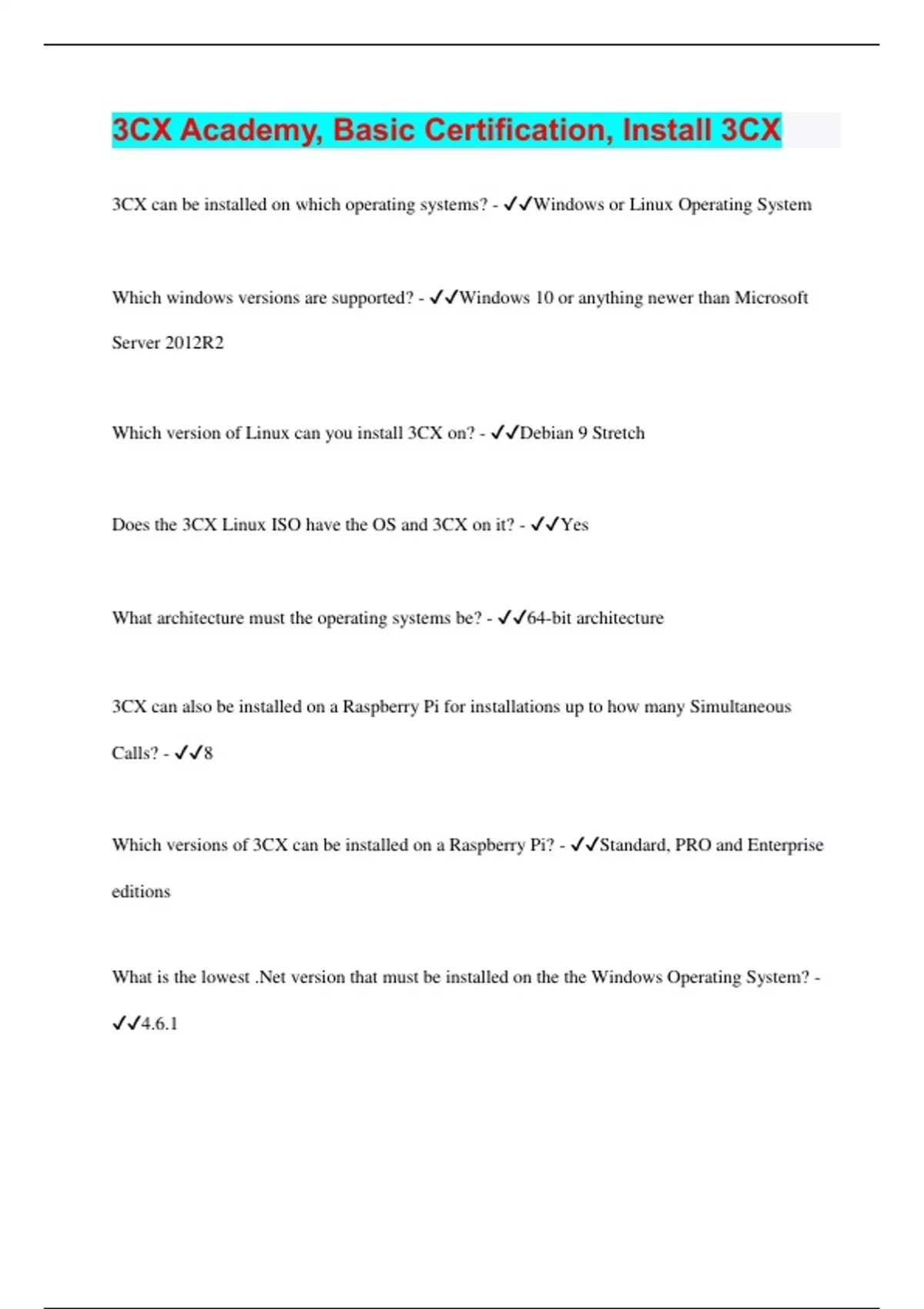 3CX Academy, Basic Certification, Install 3CX

3CX can be installed on which operating systems? - ✓✓Windows or Linux Operating System

Which windows versions are supported? - ✓✓Windows 10 or anything newer than Microsoft Server 2012R2

Which version of Linux can you install 3CX on? - ✓✓Debian 9 Stretch

Does the 3CX Linux ISO have the OS and 3CX on it? - ✓✓Yes

What architecture must the operating systems be? - ✓✓64-bit architecture

3CX can also be installed on a Raspberry Pi for installations up to how many Simultaneous Calls? - ✓✓8

Which versions of 3CX can be installed on a Raspberry Pi? - ✓✓Standard, PRO and Enterprise editions

What is the lowest .Net version that must be installed on the the Windows Operating System? - ✓✓4.6.1